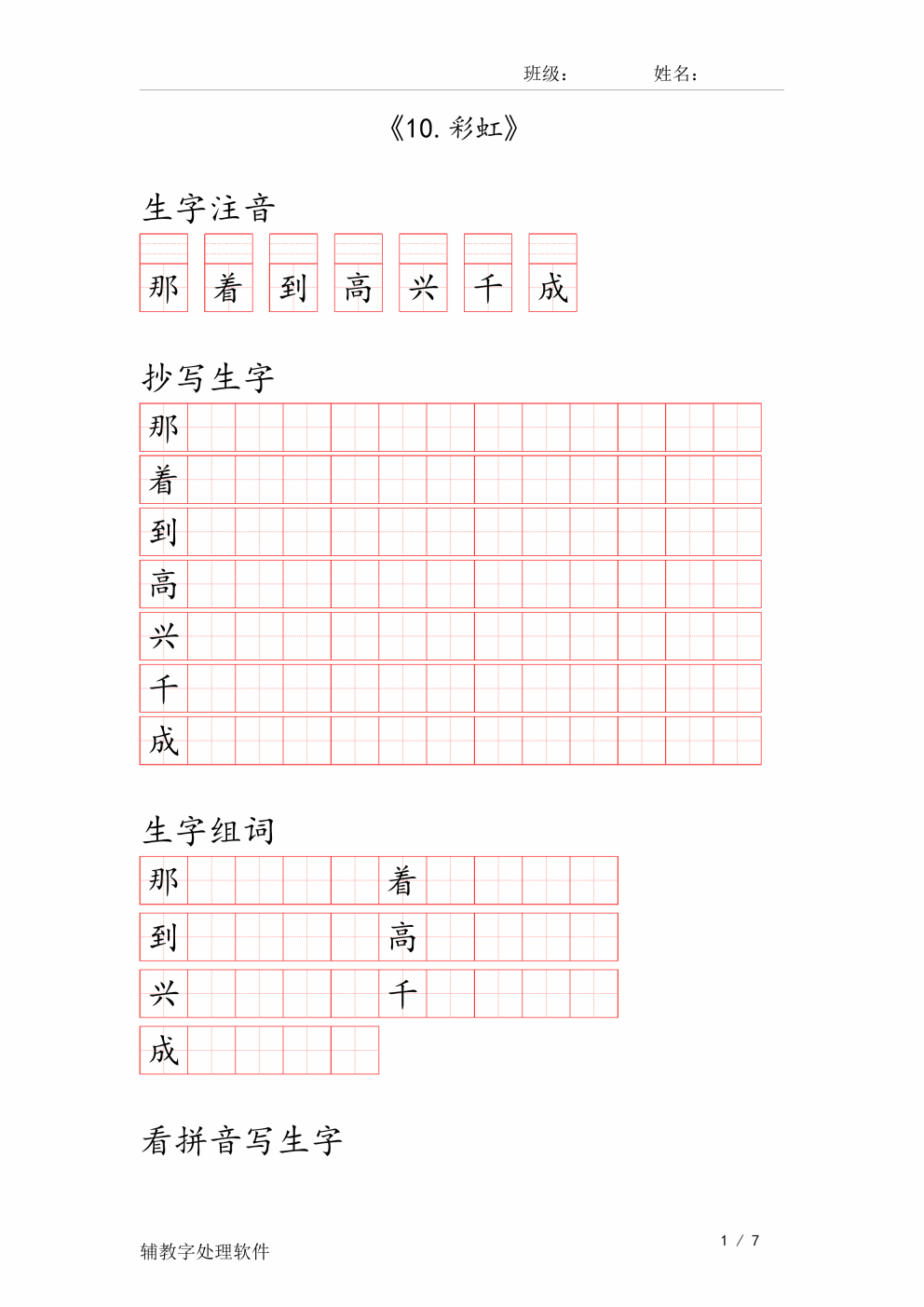 班级： 姓名：

《10. 彩虹》

生字注音

那 着 到 高 兴 千 成

抄写生字

那
着
到
高
兴
千
成

生字组词

那 着
到 高
兴 千
成

看拼音写生字

辅教字处理软件

1 / 7